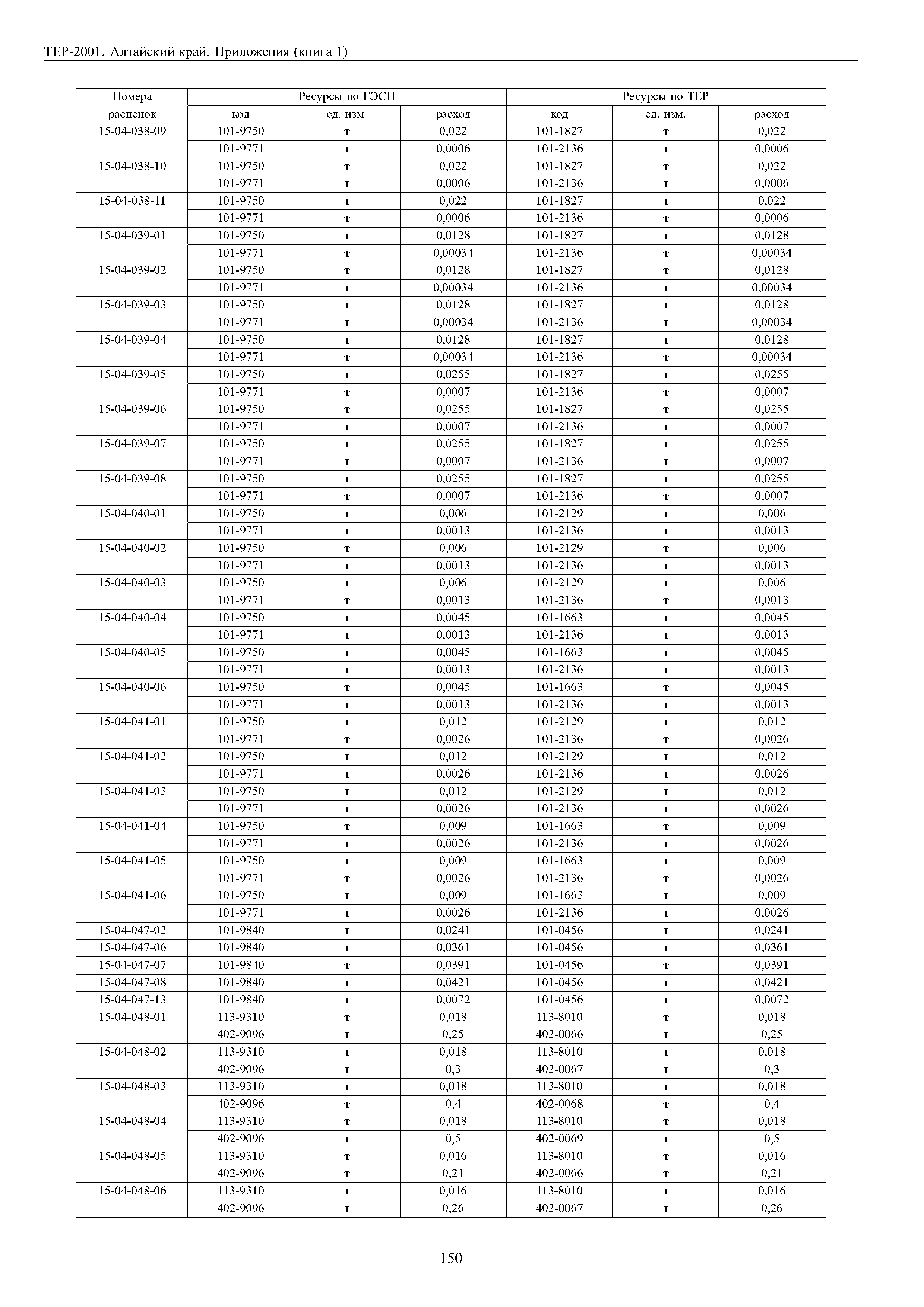 ТЕР-2001. Алтайский край. Приложения (книга 1)

| Номера расценок | Ресурсы по ГЭСН | | | Ресурсы по ТЕР | | |
|---|---|---|---|---|---|---|
| | код | ед. изм. | расход | код | ед. изм. | расход |
| 15-04-038-09 | 101-9750 | т | 0,022 | 101-1827 | т | 0,022 |
| | 101-9771 | т | 0,0006 | 101-2136 | т | 0,0006 |
| 15-04-038-10 | 101-9750 | т | 0,022 | 101-1827 | т | 0,022 |
| | 101-9771 | т | 0,0006 | 101-2136 | т | 0,0006 |
| 15-04-038-11 | 101-9750 | т | 0,022 | 101-1827 | т | 0,022 |
| | 101-9771 | т | 0,0006 | 101-2136 | т | 0,0006 |
| 15-04-039-01 | 101-9750 | т | 0,0128 | 101-1827 | т | 0,0128 |
| | 101-9771 | т | 0,00034 | 101-2136 | т | 0,00034 |
| 15-04-039-02 | 101-9750 | т | 0,0128 | 101-1827 | т | 0,0128 |
| | 101-9771 | т | 0,00034 | 101-2136 | т | 0,00034 |
| 15-04-039-03 | 101-9750 | т | 0,0128 | 101-1827 | т | 0,0128 |
| | 101-9771 | т | 0,00034 | 101-2136 | т | 0,00034 |
| 15-04-039-04 | 101-9750 | т | 0,0128 | 101-1827 | т | 0,0128 |
| | 101-9771 | т | 0,00034 | 101-2136 | т | 0,00034 |
| 15-04-039-05 | 101-9750 | т | 0,0255 | 101-1827 | т | 0,0255 |
| | 101-9771 | т | 0,0007 | 101-2136 | т | 0,0007 |
| 15-04-039-06 | 101-9750 | т | 0,0255 | 101-1827 | т | 0,0255 |
| | 101-9771 | т | 0,0007 | 101-2136 | т | 0,0007 |
| 15-04-039-07 | 101-9750 | т | 0,0255 | 101-1827 | т | 0,0255 |
| | 101-9771 | т | 0,0007 | 101-2136 | т | 0,0007 |
| 15-04-039-08 | 101-9750 | т | 0,0255 | 101-1827 | т | 0,0255 |
| | 101-9771 | т | 0,0007 | 101-2136 | т | 0,0007 |
| 15-04-040-01 | 101-9750 | т | 0,006 | 101-2129 | т | 0,006 |
| | 101-9771 | т | 0,0013 | 101-2136 | т | 0,0013 |
| 15-04-040-02 | 101-9750 | т | 0,006 | 101-2129 | т | 0,006 |
| | 101-9771 | т | 0,0013 | 101-2136 | т | 0,0013 |
| 15-04-040-03 | 101-9750 | т | 0,006 | 101-2129 | т | 0,006 |
| | 101-9771 | т | 0,0013 | 101-2136 | т | 0,0013 |
| 15-04-040-04 | 101-9750 | т | 0,0045 | 101-1663 | т | 0,0045 |
| | 101-9771 | т | 0,0013 | 101-2136 | т | 0,0013 |
| 15-04-040-05 | 101-9750 | т | 0,0045 | 101-1663 | т | 0,0045 |
| | 101-9771 | т | 0,0013 | 101-2136 | т | 0,0013 |
| 15-04-040-06 | 101-9750 | т | 0,0045 | 101-1663 | т | 0,0045 |
| | 101-9771 | т | 0,0013 | 101-2136 | т | 0,0013 |
| 15-04-041-01 | 101-9750 | т | 0,012 | 101-2129 | т | 0,012 |
| | 101-9771 | т | 0,0026 | 101-2136 | т | 0,0026 |
| 15-04-041-02 | 101-9750 | т | 0,012 | 101-2129 | т | 0,012 |
| | 101-9771 | т | 0,0026 | 101-2136 | т | 0,0026 |
| 15-04-041-03 | 101-9750 | т | 0,012 | 101-2129 | т | 0,012 |
| | 101-9771 | т | 0,0026 | 101-2136 | т | 0,0026 |
| 15-04-041-04 | 101-9750 | т | 0,009 | 101-1663 | т | 0,009 |
| | 101-9771 | т | 0,0026 | 101-2136 | т | 0,0026 |
| 15-04-041-05 | 101-9750 | т | 0,009 | 101-1663 | т | 0,009 |
| | 101-9771 | т | 0,0026 | 101-2136 | т | 0,0026 |
| 15-04-041-06 | 101-9750 | т | 0,009 | 101-1663 | т | 0,009 |
| | 101-9771 | т | 0,0026 | 101-2136 | т | 0,0026 |
| 15-04-047-02 | 101-9840 | т | 0,0241 | 101-0456 | т | 0,0241 |
| 15-04-047-06 | 101-9840 | т | 0,0361 | 101-0456 | т | 0,0361 |
| 15-04-047-07 | 101-9840 | т | 0,0391 | 101-0456 | т | 0,0391 |
| 15-04-047-08 | 101-9840 | т | 0,0421 | 101-0456 | т | 0,0421 |
| 15-04-047-13 | 101-9840 | т | 0,0072 | 101-0456 | т | 0,0072 |
| 15-04-048-01 | 113-9310 | т | 0,018 | 113-8010 | т | 0,018 |
| | 402-9096 | т | 0,25 | 402-0066 | т | 0,25 |
| 15-04-048-02 | 113-9310 | т | 0,018 | 113-8010 | т | 0,018 |
| | 402-9096 | т | 0,3 | 402-0067 | т | 0,3 |
| 15-04-048-03 | 113-9310 | т | 0,018 | 113-8010 | т | 0,018 |
| | 402-9096 | т | 0,4 | 402-0068 | т | 0,4 |
| 15-04-048-04 | 113-9310 | т | 0,018 | 113-8010 | т | 0,018 |
| | 402-9096 | т | 0,5 | 402-0069 | т | 0,5 |
| 15-04-048-05 | 113-9310 | т | 0,016 | 113-8010 | т | 0,016 |
| | 402-9096 | т | 0,21 | 402-0066 | т | 0,21 |
| 15-04-048-06 | 113-9310 | т | 0,016 | 113-8010 | т | 0,016 |
| | 402-9096 | т | 0,26 | 402-0067 | т | 0,26 |

150